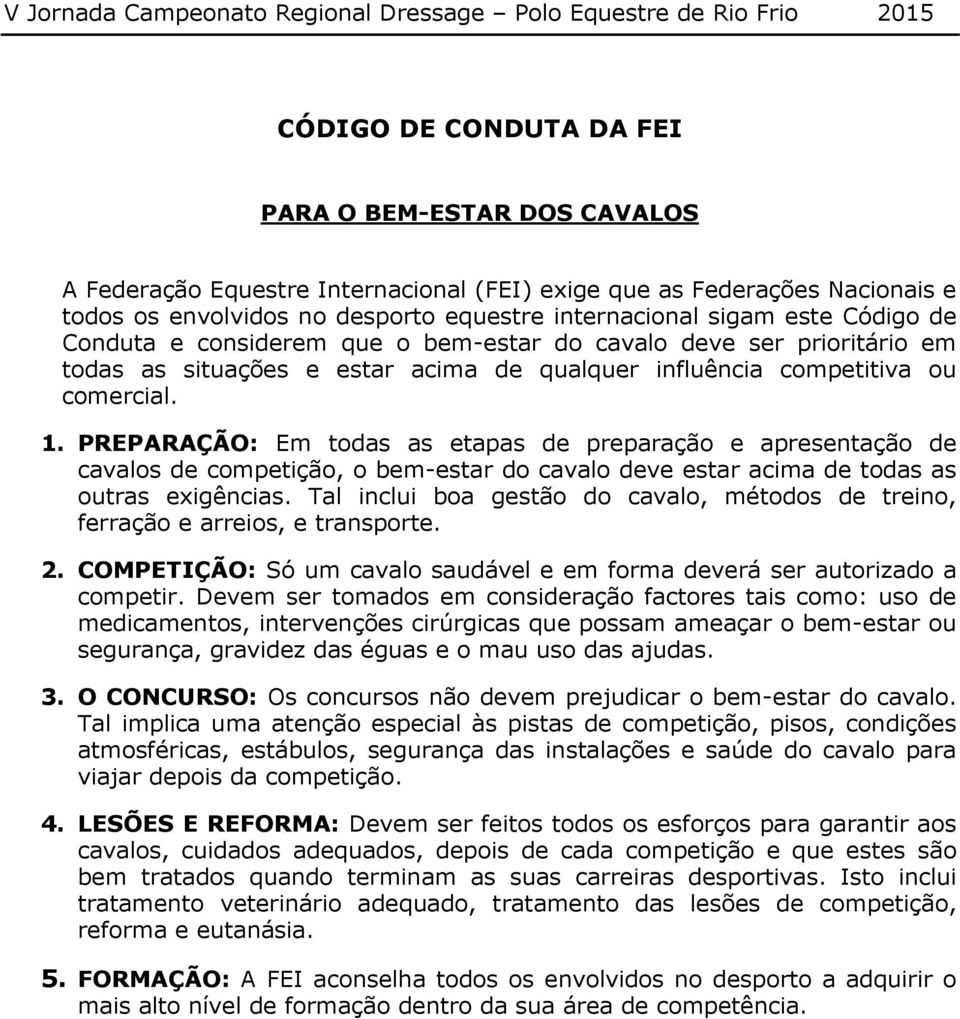 V Jornada Campeonato Regional Dressage – Polo Equestre de Rio Frio 2015

CÓDIGO DE CONDUTA DA FEI

PARA O BEM-ESTAR DOS CAVALOS

A Federação Equestre Internacional (FEI) exige que as Federações Nacionais e todos os envolvidos no desporto equestre internacional sigam este Código de Conduta e considerem que o bem-estar do cavalo deve ser prioritário em todas as situações e estar acima de qualquer influência competitiva ou comercial.

1. PREPARAÇÃO: Em todas as etapas de preparação e apresentação de cavalos de competição, o bem-estar do cavalo deve estar acima de todas as outras exigências. Tal inclui boa gestão do cavalo, métodos de treino, ferração e arreios, e transporte.

2. COMPETIÇÃO: Só um cavalo saudável e em forma deverá ser autorizado a competir. Devem ser tomados em consideração factores tais como: uso de medicamentos, intervenções cirúrgicas que possam ameaçar o bem-estar ou segurança, gravidez das éguas e o mau uso das ajudas.

3. O CONCURSO: Os concursos não devem prejudicar o bem-estar do cavalo. Tal implica uma atenção especial às pistas de competição, pisos, condições atmosféricas, estábulos, segurança das instalações e saúde do cavalo para viajar depois da competição.

4. LESÕES E REFORMA: Devem ser feitos todos os esforços para garantir aos cavalos, cuidados adequados, depois de cada competição e que estes são bem tratados quando terminam as suas carreiras desportivas. Isto inclui tratamento veterinário adequado, tratamento das lesões de competição, reforma e eutanásia.

5. FORMAÇÃO: A FEI aconselha todos os envolvidos no desporto a adquirir o mais alto nível de formação dentro da sua área de competência.